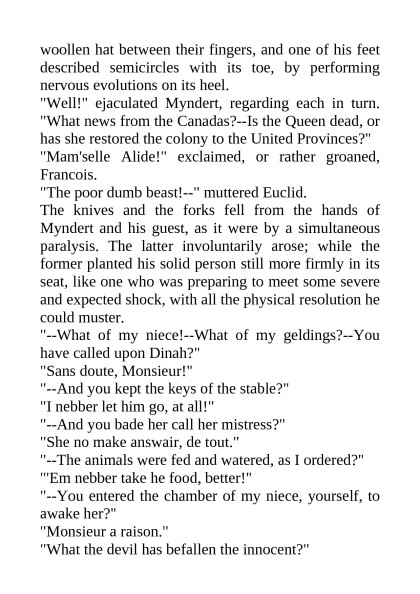 woollen hat between their fingers, and one of his feet described semicircles with its toe, by performing nervous evolutions on its heel.
"Well!" ejaculated Myndert, regarding each in turn. "What news from the Canadas?--Is the Queen dead, or has she restored the colony to the United Provinces?"
"Mam'selle Alide!" exclaimed, or rather groaned, Francois.
"The poor dumb beast!--" muttered Euclid.
The knives and the forks fell from the hands of Myndert and his guest, as it were by a simultaneous paralysis. The latter involuntarily arose; while the former planted his solid person still more firmly in its seat, like one who was preparing to meet some severe and expected shock, with all the physical resolution he could muster.
"--What of my niece!--What of my geldings?--You have called upon Dinah?"
"Sans doute, Monsieur!"
"--And you kept the keys of the stable?"
"I nebber let him go, at all!"
"--And you bade her call her mistress?"
"She no make answair, de tout."
"--The animals were fed and watered, as I ordered?"
"'Em nebber take he food, better!"
"--You entered the chamber of my niece, yourself, to awake her?"
"Monsieur a raison."
"What the devil has befallen the innocent?"